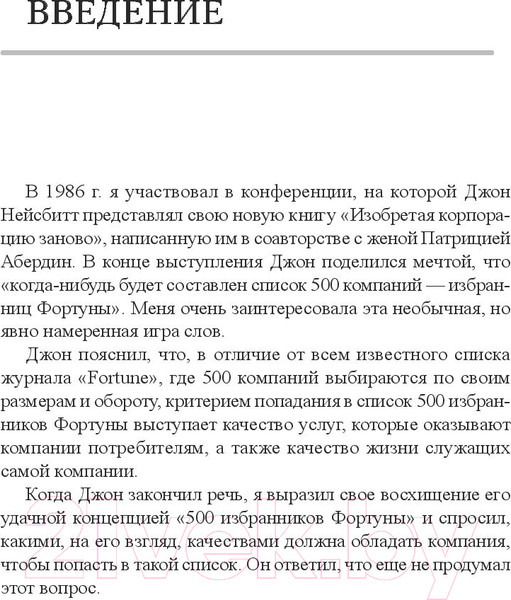 ВВЕДЕНИЕ

В 1986 г. я участвовал в конференции, на которой Джон Нейсбитт представлял свою новую книгу «Изобретая корпорацию заново», написанную им в соавторстве с женой Патрицией Абердин. В конце выступления Джон поделился мечтой, что «когда-нибудь будет составлен список 500 компаний — избранниц Фортуны». Меня очень заинтересовала эта необычная, но явно намеренная игра слов.

Джон пояснил, что, в отличие от всем известного списка журнала «Fortune», где 500 компаний выбираются по своим размерам и обороту, критерием попадания в список 500 избранников Фортуны выступает качество услуг, которые оказывают компании потребителям, а также качество жизни служащих самой компании.

Когда Джон закончил речь, я выразил свое восхищение его удачной концепцией «500 избранников Фортуны» и спросил, какими, на его взгляд, качествами должна обладать компания, чтобы попасть в такой список. Он ответил, что еще не продумал этот вопрос.

21vek.by